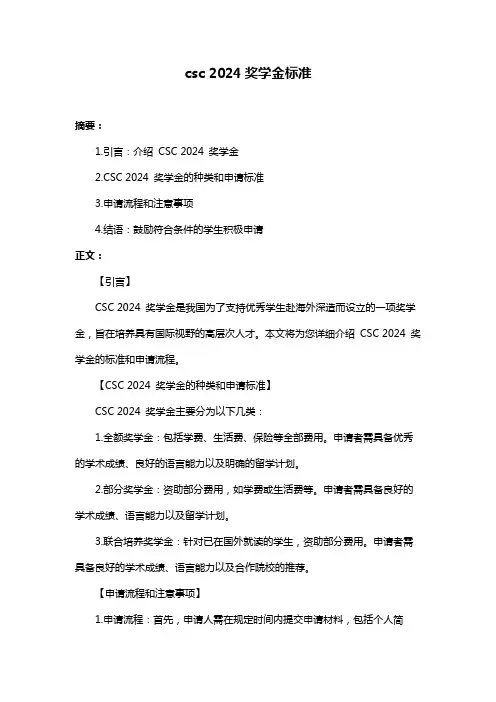 csc 2024 奖学金标准

摘要：

1.引言：介绍 CSC 2024 奖学金

2.CSC 2024 奖学金的种类和申请标准

3.申请流程和注意事项

4.结语：鼓励符合条件的学生积极申请

正文：

【引言】

CSC 2024 奖学金是我国为了支持优秀学生赴海外深造而设立的一项奖学金，旨在培养具有国际视野的高层次人才。本文将为您详细介绍 CSC 2024 奖学金的标准和申请流程。

【CSC 2024 奖学金的种类和申请标准】

CSC 2024 奖学金主要分为以下几类：

1.全额奖学金：包括学费、生活费、保险等全部费用。申请者需具备优秀的学术成绩、良好的语言能力以及明确的留学计划。

2.部分奖学金：资助部分费用，如学费或生活费等。申请者需具备良好的学术成绩、语言能力以及留学计划。

3.联合培养奖学金：针对已在国外就读的学生，资助部分费用。申请者需具备良好的学术成绩、语言能力以及合作院校的推荐。

【申请流程和注意事项】

1.申请流程：首先，申请人需在规定时间内提交申请材料，包括个人简